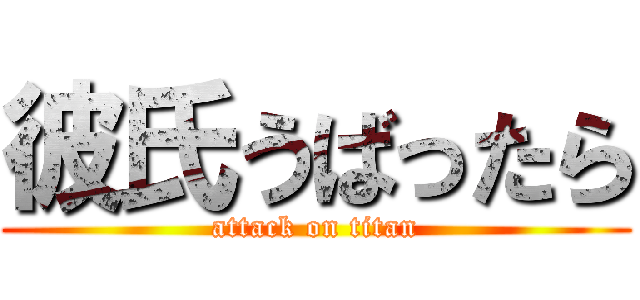 彼氏うばったら
attack on titan